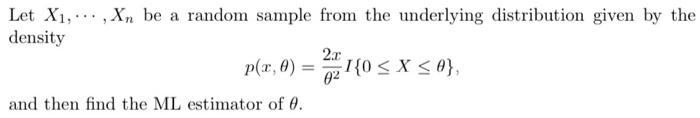 Let $X_1, \cdots, X_n$ be a random sample from the underlying distribution given by the density

$$p(x, \theta) = \frac{2x}{\theta^2} I\{0 \leq X \leq \theta\},$$

and then find the ML estimator of $\theta$.